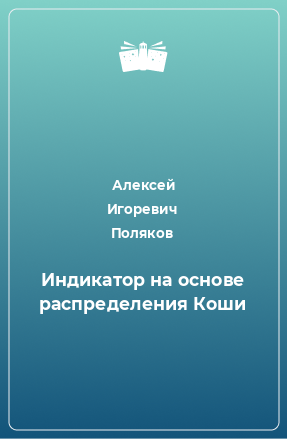 Алексей
Игоревич
Поляков

Индикатор на основе распределения Коши